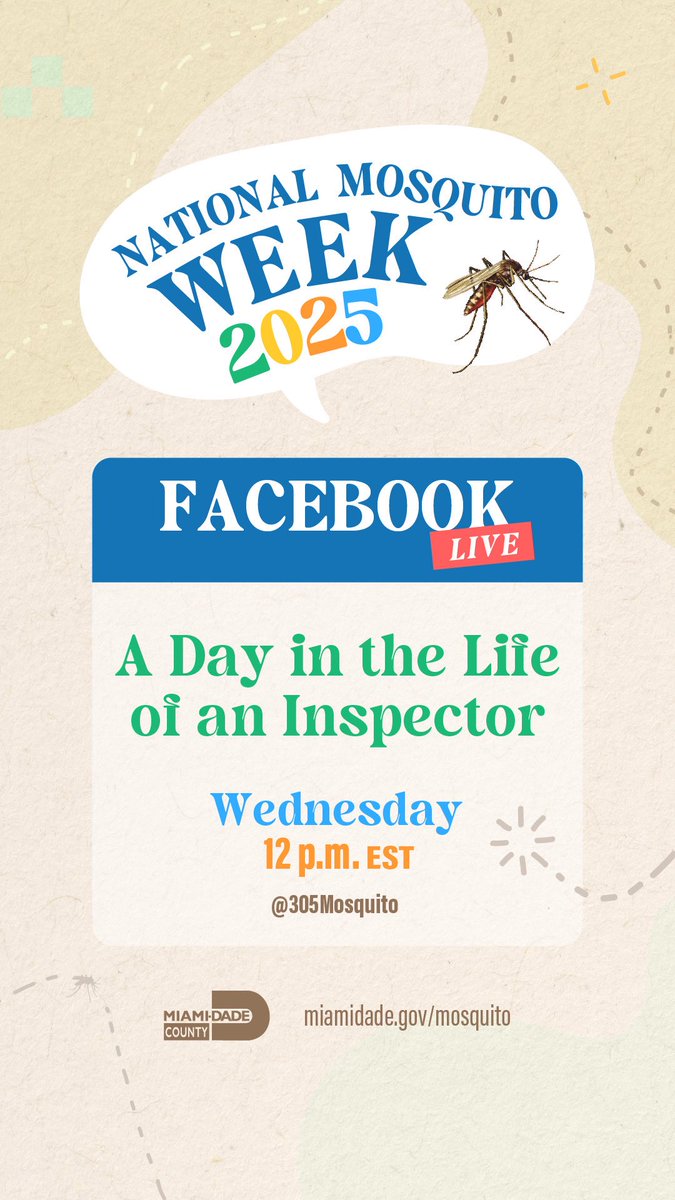 NATIONAL MOSQUITO WEEK 2025

FACEBOOK LIVE

A Day in the Life of an Inspector

Wednesday
12 p.m. EST
@305Mosquito

MIAMI-DADE COUNTY

miamidade.gov/mosquito